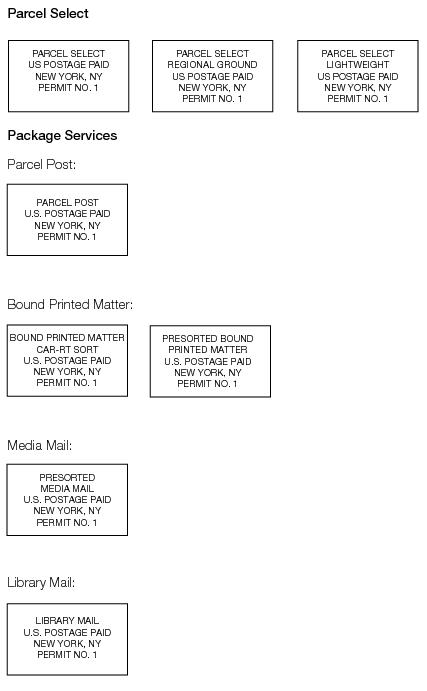 Parcel Select

PARCEL SELECT
US POSTAGE PAID
NEW YORK, NY
PERMIT NO. 1

PARCEL SELECT
REGIONAL GROUND
US POSTAGE PAID
NEW YORK, NY
PERMIT NO. 1

PARCEL SELECT
LIGHTWEIGHT
US POSTAGE PAID
NEW YORK, NY
PERMIT NO. 1

Package Services

Parcel Post:

PARCEL POST
U.S. POSTAGE PAID
NEW YORK, NY
PERMIT NO. 1

Bound Printed Matter:

BOUND PRINTED MATTER
CAR-RT SORT
U.S. POSTAGE PAID
NEW YORK, NY
PERMIT NO. 1

PRESORTED BOUND
PRINTED MATTER
U.S. POSTAGE PAID
NEW YORK, NY
PERMIT NO. 1

Media Mail:

PRESORTED
MEDIA MAIL
U.S. POSTAGE PAID
NEW YORK, NY
PERMIT NO. 1

Library Mail:

LIBRARY MAIL
U.S. POSTAGE PAID
NEW YORK, NY
PERMIT NO. 1